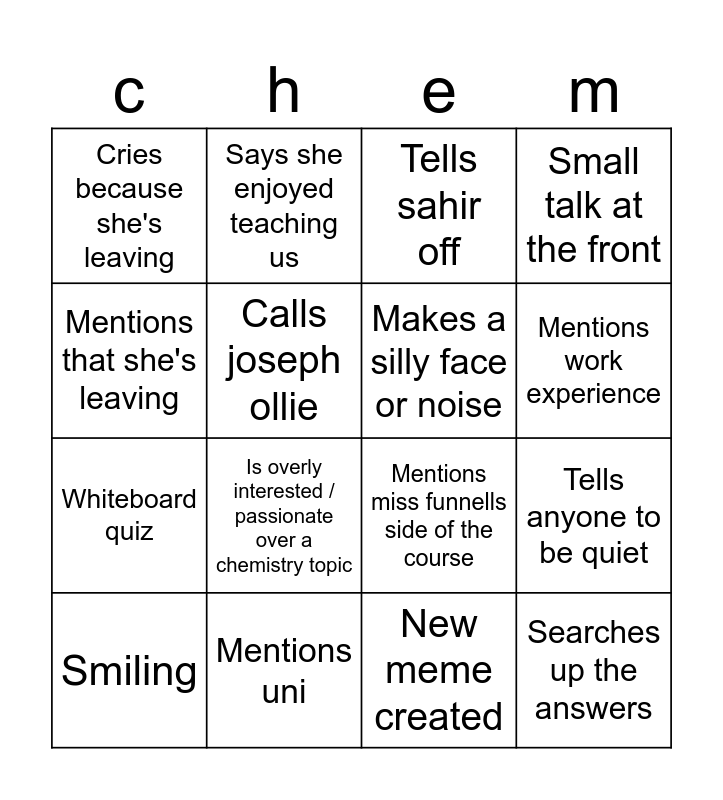 | c | h | e | m |
|---|---|---|---|
| Cries because she's leaving | Says she enjoyed teaching us | Tells sahir off | Small talk at the front |
| Mentions that she's leaving | Calls joseph ollie | Makes a silly face or noise | Mentions work experience |
| Whiteboard quiz | Is overly interested / passionate over a chemistry topic | Mentions miss funnells side of the course | Tells anyone to be quiet |
| Smiling | Mentions uni | New meme created | Searches up the answers |